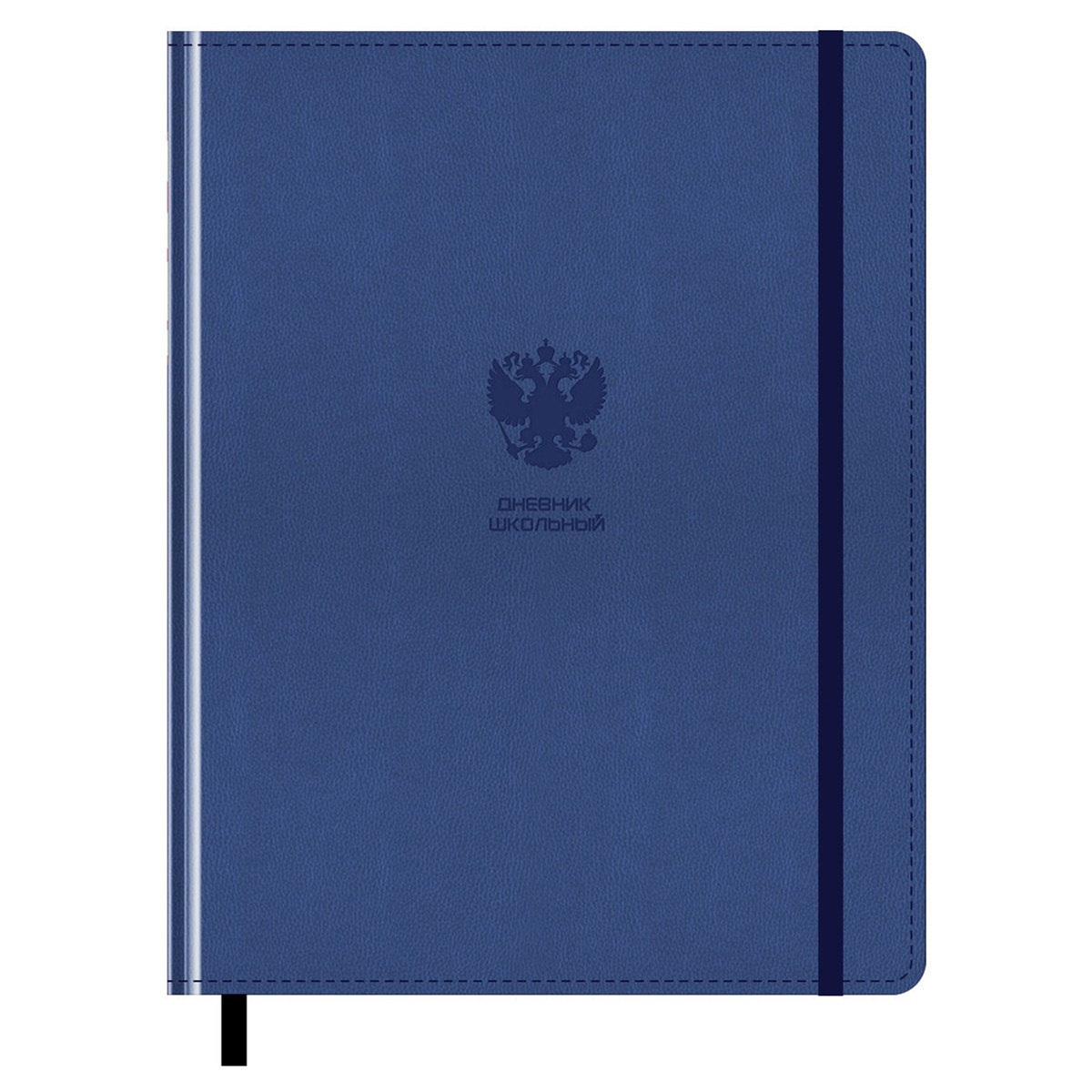 ДНЕВНИК
ШКОЛЬНЫЙ